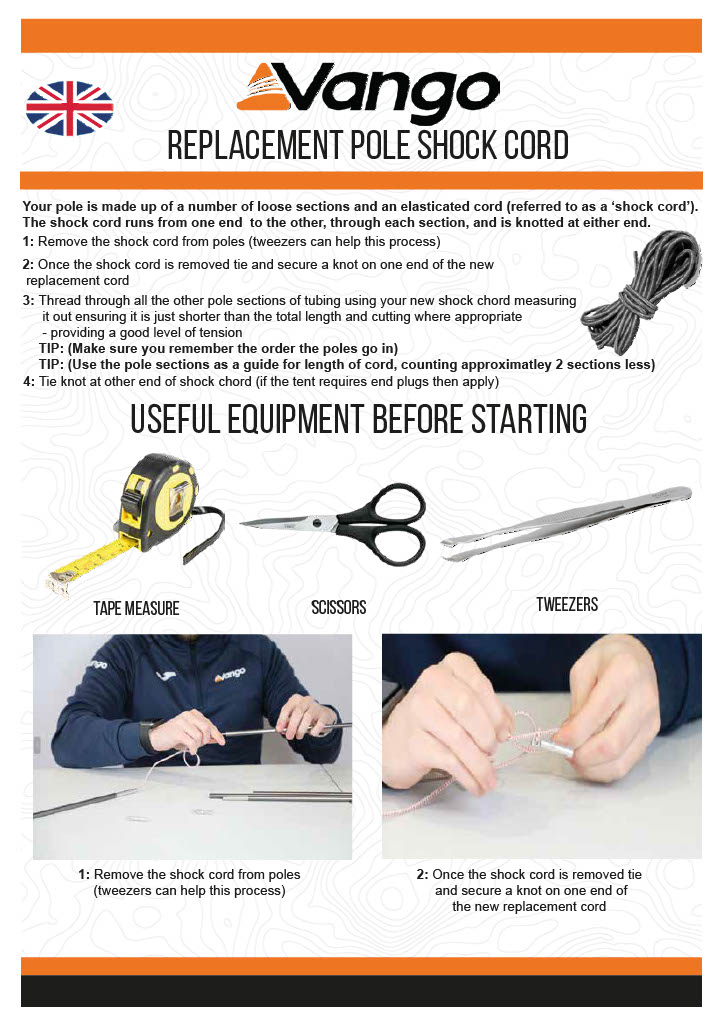 Vango

REPLACEMENT POLE SHOCK CORD

Your pole is made up of a number of loose sections and an elasticated cord (referred to as a 'shock cord'). The shock cord runs from one end to the other, through each section, and is knotted at either end.

1: Remove the shock cord from poles (tweezers can help this process)

2: Once the shock cord is removed tie and secure a knot on one end of the new replacement cord

3: Thread through all the other pole sections of tubing using your new shock chord measuring it out ensuring it is just shorter than the total length and cutting where appropriate
- providing a good level of tension
TIP: (Make sure you remember the order the poles go in)
TIP: (Use the pole sections as a guide for length of cord, counting approximatley 2 sections less)

4: Tie knot at other end of shock chord (if the tent requires end plugs then apply)

USEFUL EQUIPMENT BEFORE STARTING

TAPE MEASURE

SCISSORS

TWEEZERS

1: Remove the shock cord from poles (tweezers can help this process)

2: Once the shock cord is removed tie and secure a knot on one end of the new replacement cord